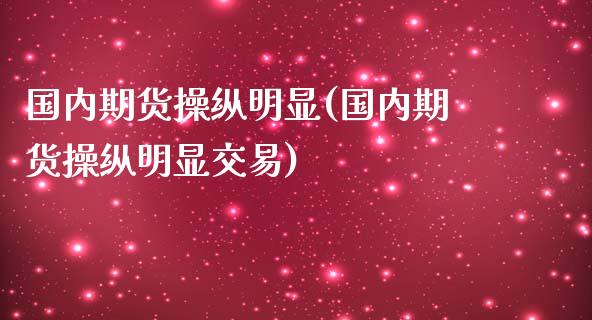 国内期货操纵明显(国内期货操纵明显交易)